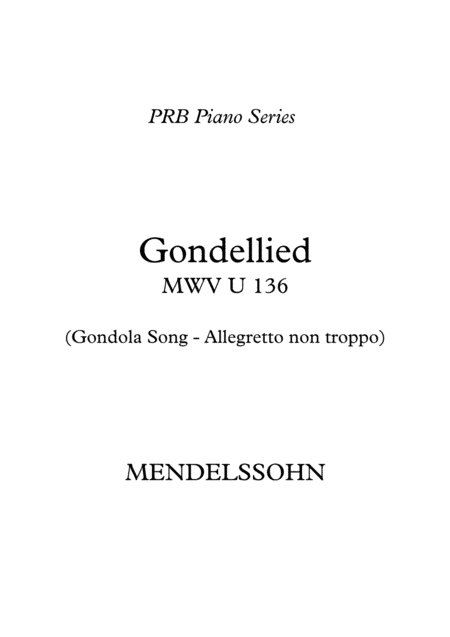 PRB Piano Series

Gondellied
MWV U 136

(Gondola Song - Allegretto non troppo)

MENDELSSOHN